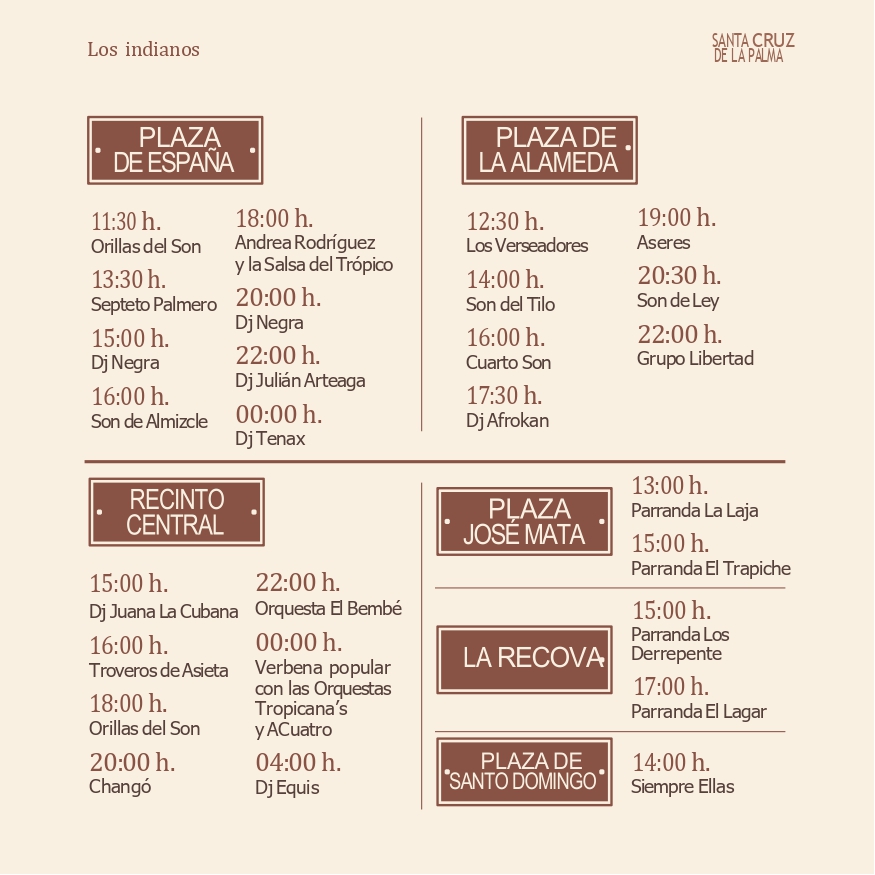 Los indianos

SANTA CRUZ
DE LA PALMA

PLAZA
DE ESPAÑA

11:30 h.
Orillas del Son

13:30 h.
Septeto Palmero

15:00 h.
Dj Negra

16:00 h.
Son de Almizcle

18:00 h.
Andrea Rodríguez y la Salsa del Trópico

20:00 h.
Dj Negra

22:00 h.
Dj Julián Arteaga

00:00 h.
Dj Tenax

PLAZA DE
LA ALAMEDA

12:30 h.
Los Verseadores

14:00 h.
Son del Tilo

16:00 h.
Cuarto Son

17:30 h.
Dj Afrokan

19:00 h.
Aseres

20:30 h.
Son de Ley

22:00 h.
Grupo Libertad

RECINTO
CENTRAL

15:00 h.
Dj Juana La Cubana

16:00 h.
Troveros de Asieta

18:00 h.
Orillas del Son

20:00 h.
Changó

22:00 h.
Orquesta El Bembé

00:00 h.
Verbena popular con las Orquestas Tropicana's y ACuatro

04:00 h.
Dj Equis

PLAZA
JOSÉ MATA

13:00 h.
Parranda La Laja

15:00 h.
Parranda El Trapiche

LA RECOVA

15:00 h.
Parranda Los Derrepente

17:00 h.
Parranda El Lagar

PLAZA DE
SANTO DOMINGO

14:00 h.
Siempre Ellas